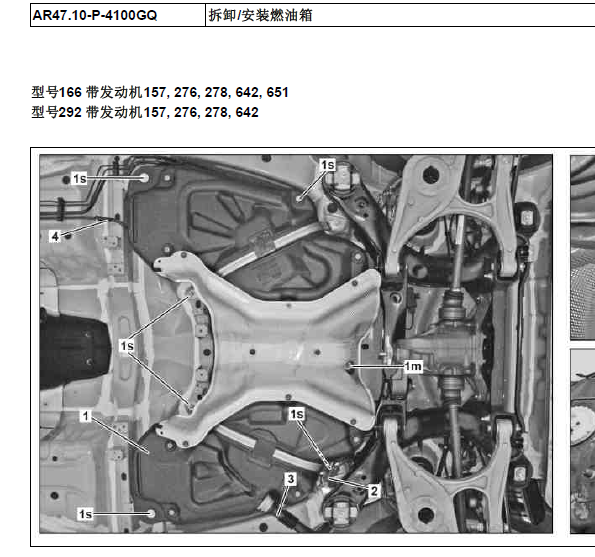 | AR47.10-P-4100GQ | 拆卸/安装燃油箱 |
|---|---|

型号166 带发动机157, 276, 278, 642, 651
型号292 带发动机157, 276, 278, 642

1s
1s
4
1s
1m
1
1s
3
2
1s